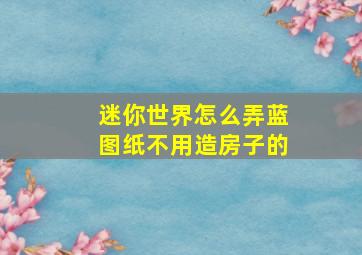 迷你世界怎么弄蓝图纸不用造房子的